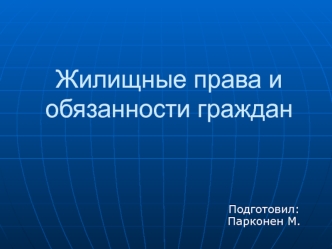 Жилищные права и обязанности граждан

Подготовил:
Парконен М.